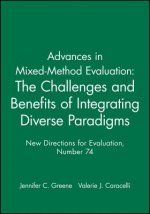 Advances in Mixed-Method Evaluation: The Challenges and Benefits of Integrating Diverse Paradigms

New Directions for Evaluation, Number 74

Jennifer C. Greene   Valerie J. Caracelli